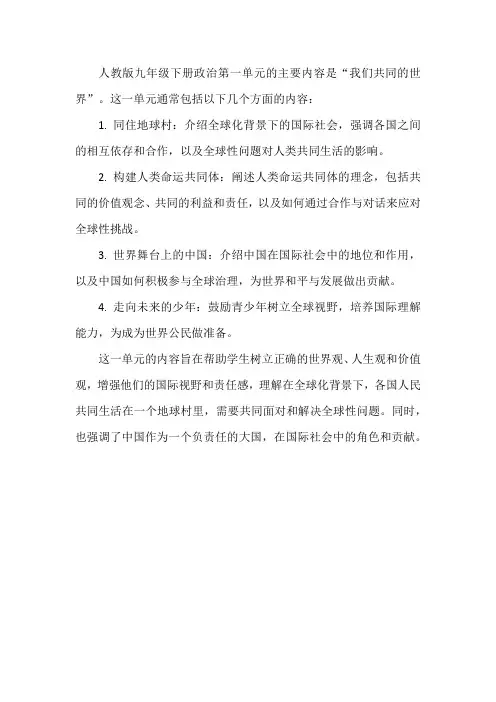 人教版九年级下册政治第一单元的主要内容是“我们共同的世界”。这一单元通常包括以下几个方面的内容：

1. 同住地球村：介绍全球化背景下的国际社会，强调各国之间的相互依存和合作，以及全球性问题对人类共同生活的影响。

2. 构建人类命运共同体：阐述人类命运共同体的理念，包括共同的价值观念、共同的利益和责任，以及如何通过合作与对话来应对全球性挑战。

3. 世界舞台上的中国：介绍中国在国际社会中的地位和作用，以及中国如何积极参与全球治理，为世界和平与发展做出贡献。

4. 走向未来的少年：鼓励青少年树立全球视野，培养国际理解能力，为成为世界公民做准备。

这一单元的内容旨在帮助学生树立正确的世界观、人生观和价值观，增强他们的国际视野和责任感，理解在全球化背景下，各国人民共同生活在一个地球村里，需要共同面对和解决全球性问题。同时，也强调了中国作为一个负责任的大国，在国际社会中的角色和贡献。